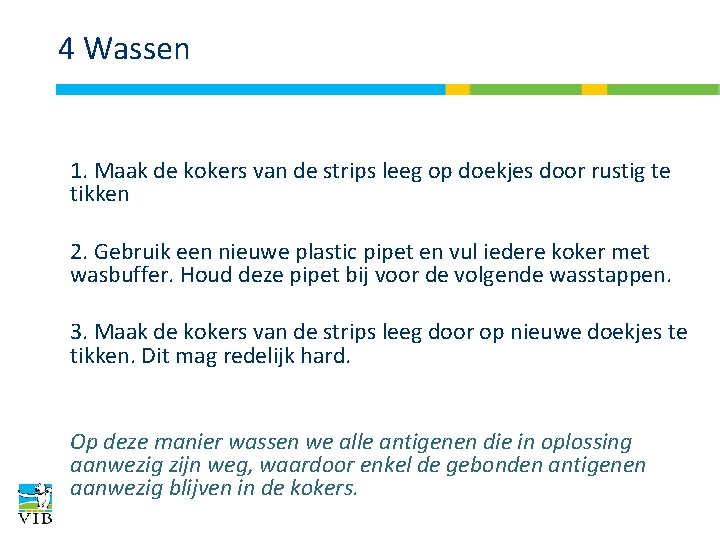 4 Wassen

1. Maak de kokers van de strips leeg op doekjes door rustig te tikken

2. Gebruik een nieuwe plastic pipet en vul iedere koker met wasbuffer. Houd deze pipet bij voor de volgende wasstappen.

3. Maak de kokers van de strips leeg door op nieuwe doekjes te tikken. Dit mag redelijk hard.

Op deze manier wassen we alle antigenen die in oplossing aanwezig zijn weg, waardoor enkel de gebonden antigenen aanwezig blijven in de kokers.

VIB